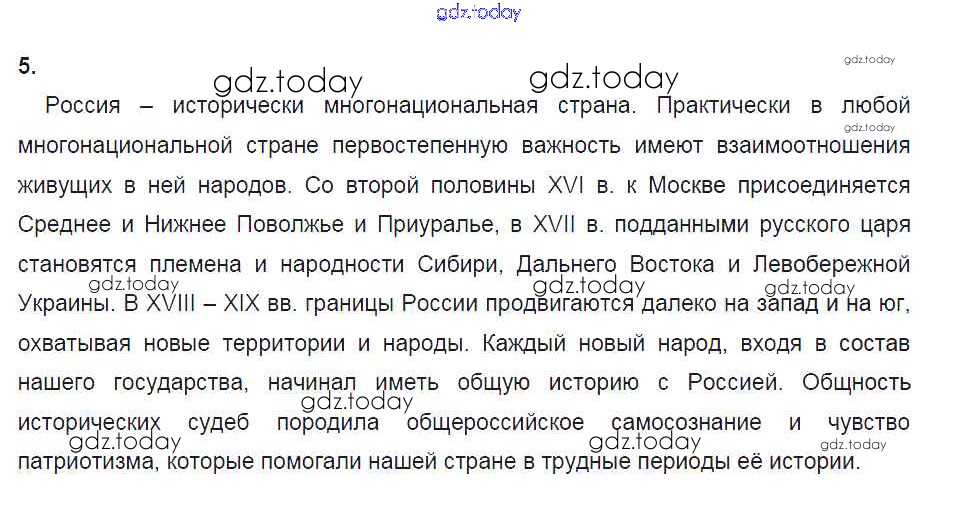 gdz.today

5.

gdz.today gdz.today gdz.today

Россия – исторически многонациональная страна. Практически в любой многонациональной стране первостепенную важность имеют взаимоотношения живущих в ней народов. Со второй половины XVI в. к Москве присоединяется Среднее и Нижнее Поволжье и Приуралье, в XVII в. подданными русского царя становятся племена и народности Сибири, Дальнего Востока и Левобережной Украины. В XVIII – XIX вв. границы России продвигаются далеко на запад и на юг, охватывая новые территории и народы. Каждый новый народ, входя в состав нашего государства, начинал иметь общую историю с Россией. Общность исторических судеб породила общероссийское самосознание и чувство патриотизма, которые помогали нашей стране в трудные периоды её истории.

gdz.today gdz.today gdz.today gdz.today gdz.today gdz.today gdz.today gdz.today